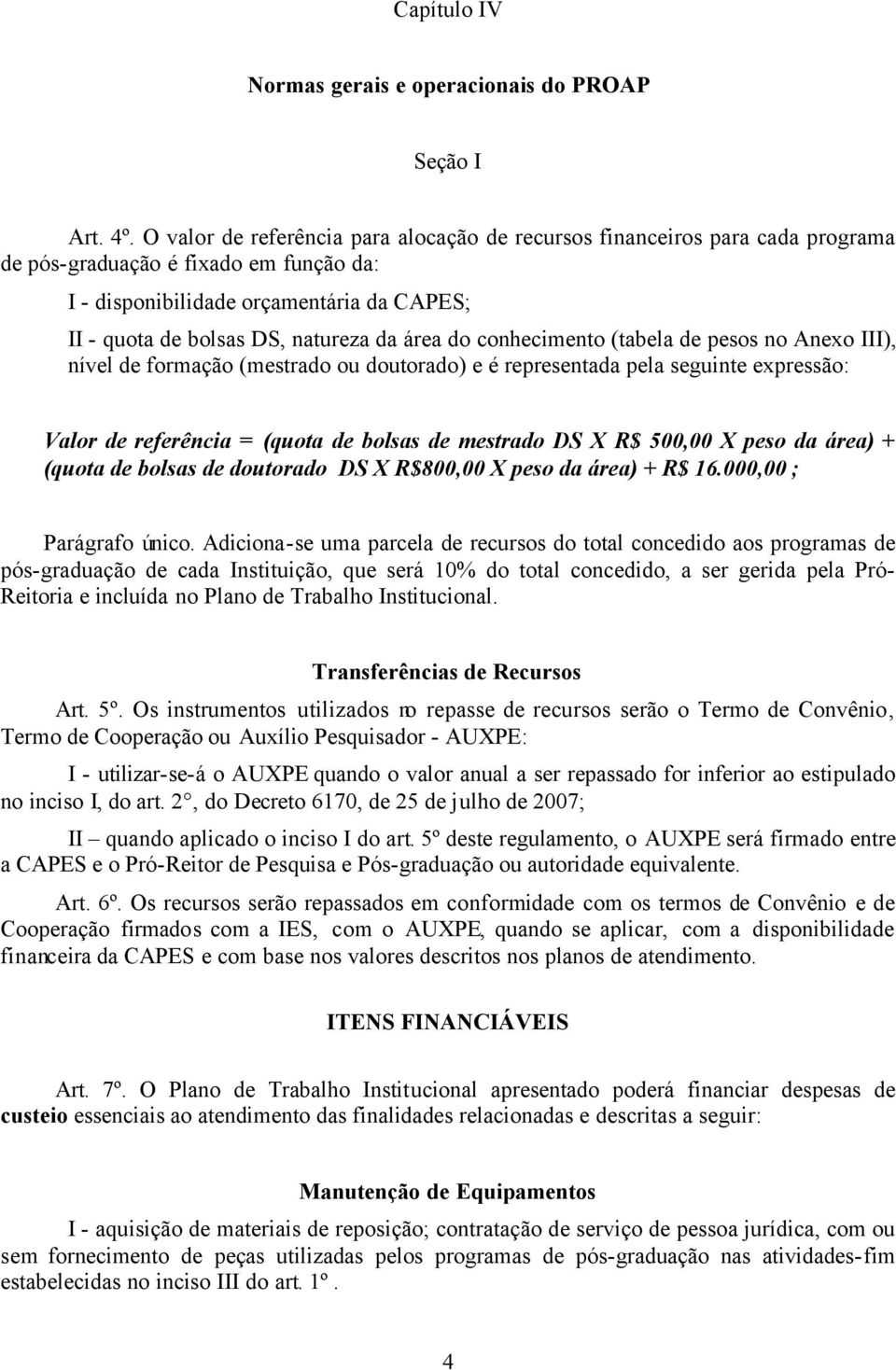 Capítulo IV

Normas gerais e operacionais do PROAP

Seção I

Art. 4º. O valor de referência para alocação de recursos financeiros para cada programa de pós-graduação é fixado em função da:

I - disponibilidade orçamentária da CAPES;

II - quota de bolsas DS, natureza da área do conhecimento (tabela de pesos no Anexo III), nível de formação (mestrado ou doutorado) e é representada pela seguinte expressão:

Valor de referência = (quota de bolsas de mestrado DS X R$ 500,00 X peso da área) + (quota de bolsas de doutorado DS X R$800,00 X peso da área) + R$ 16.000,00 ;

Parágrafo único. Adiciona-se uma parcela de recursos do total concedido aos programas de pós-graduação de cada Instituição, que será 10% do total concedido, a ser gerida pela Pró-Reitoria e incluída no Plano de Trabalho Institucional.

Transferências de Recursos

Art. 5º. Os instrumentos utilizados no repasse de recursos serão o Termo de Convênio, Termo de Cooperação ou Auxílio Pesquisador - AUXPE:

I - utilizar-se-á o AUXPE quando o valor anual a ser repassado for inferior ao estipulado no inciso I, do art. 2°, do Decreto 6170, de 25 de julho de 2007;

II – quando aplicado o inciso I do art. 5º deste regulamento, o AUXPE será firmado entre a CAPES e o Pró-Reitor de Pesquisa e Pós-graduação ou autoridade equivalente.

Art. 6º. Os recursos serão repassados em conformidade com os termos de Convênio e de Cooperação firmados com a IES, com o AUXPE, quando se aplicar, com a disponibilidade financeira da CAPES e com base nos valores descritos nos planos de atendimento.

ITENS FINANCIÁVEIS

Art. 7º. O Plano de Trabalho Institucional apresentado poderá financiar despesas de custeio essenciais ao atendimento das finalidades relacionadas e descritas a seguir:

Manutenção de Equipamentos

I - aquisição de materiais de reposição; contratação de serviço de pessoa jurídica, com ou sem fornecimento de peças utilizadas pelos programas de pós-graduação nas atividades-fim estabelecidas no inciso III do art. 1º.

4